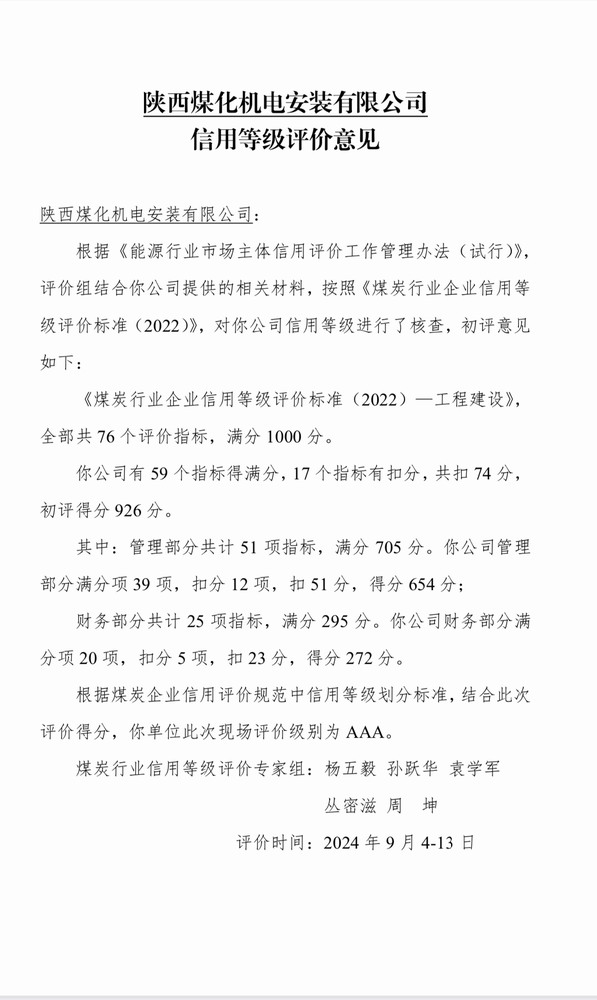 陕西煤化机电安装有限公司
信用等级评价意见

陕西煤化机电安装有限公司：

根据《能源行业市场主体信用评价工作管理办法（试行）》，评价组结合你公司提供的相关材料，按照《煤炭行业企业信用等级评价标准（2022）》，对你公司信用等级进行了核查，初评意见如下：

《煤炭行业企业信用等级评价标准（2022）—工程建设》，全部共 76 个评价指标，满分 1000 分。

你公司有 59 个指标得满分，17 个指标有扣分，共扣 74 分，初评得分 926 分。

其中：管理部分共计 51 项指标，满分 705 分。你公司管理部分满分项 39 项，扣分 12 项，扣 51 分，得分 654 分；

财务部分共计 25 项指标，满分 295 分。你公司财务部分满分项 20 项，扣分 5 项，扣 23 分，得分 272 分。

根据煤炭企业信用评价规范中信用等级划分标准，结合此次评价得分，你单位此次现场评价级别为 AAA。

煤炭行业信用等级评价专家组：杨五毅 孙跃华 袁学军
丛密滋 周 坤

评价时间：2024 年 9 月 4-13 日